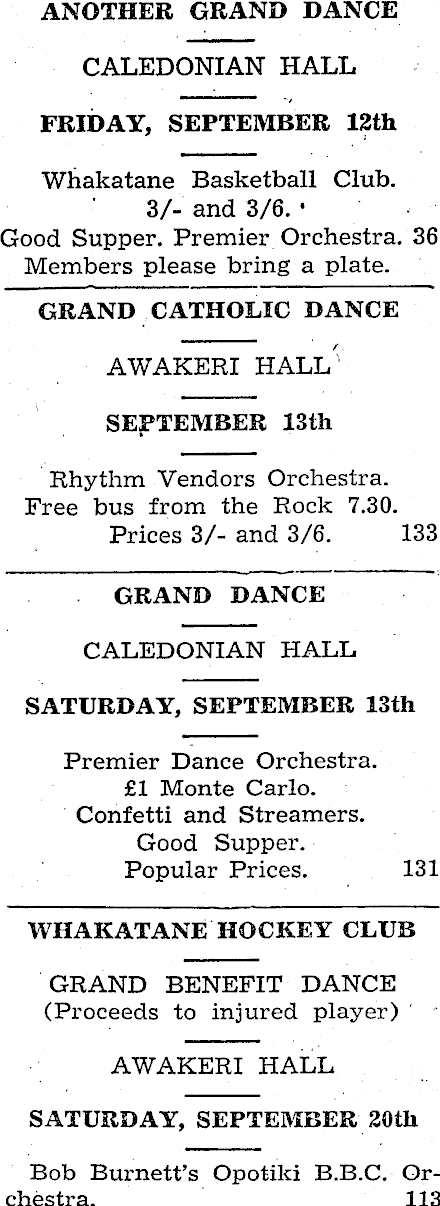 ANOTHER GRAND DANCE

CALEDONIAN HALL

FRIDAY, SEPTEMBER 12th

Whakatane Basketball Club.
3/- and 3/6.
Good Supper. Premier Orchestra. 36
Members please bring a plate.

GRAND CATHOLIC DANCE

AWAKERI HALL

SEPTEMBER 13th

Rhythm Vendors Orchestra.
Free bus from the Rock 7.30.
Prices 3/- and 3/6. 133

GRAND DANCE

CALEDONIAN HALL

SATURDAY, SEPTEMBER 13th

Premier Dance Orchestra.
£1 Monte Carlo.
Confetti and Streamers.
Good Supper.
Popular Prices. 131

WHAKATANE HOCKEY CLUB

GRAND BENEFIT DANCE
(Proceeds to injured player)

AWAKERI HALL

SATURDAY, SEPTEMBER 20th

Bob Burnett's Opotiki B.B.C. Orchestra. 113